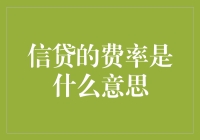 信贷的费率是什么意思